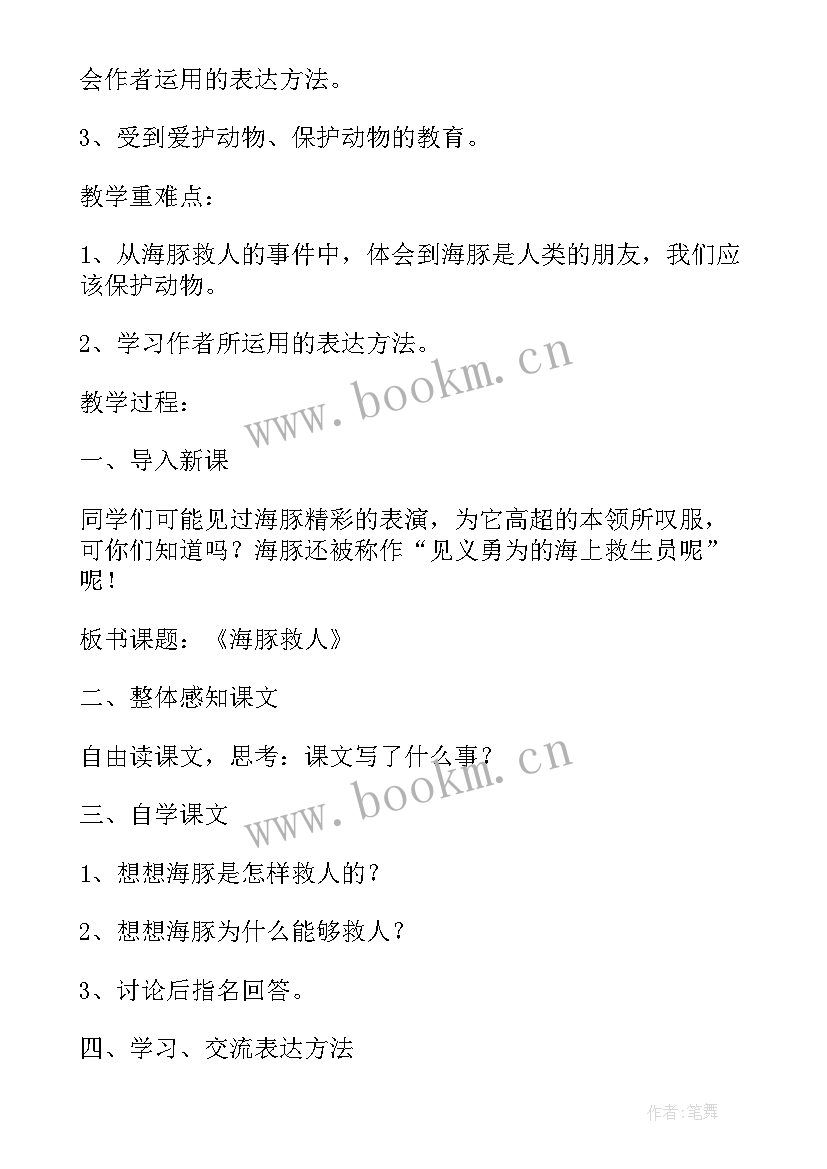 会作者运用的表达方法。

3、受到爱护动物、保护动物的教育。

教学重难点：

1、从海豚救人的事件中，体会到海豚是人类的朋友，我们应该保护动物。

2、学习作者所运用的表达方法。

www.bookm.cn

教学过程：

一、导入新课

同学们可能见过海豚精彩的表演，为它高超的本领所叹服，可你们知道吗？海豚还被称作“见义勇为的海上救生员呢”呢！

板书课题：《海豚救人》

二、整体感知课文

自由读课文，思考：课文写了什么事？

www.bookm.cn

三、自学课文

1、想想海豚是怎样救人的？

2、想想海豚为什么能够救人？

3、讨论后指名回答。

四、学习、交流表达方法

作者:笔舞